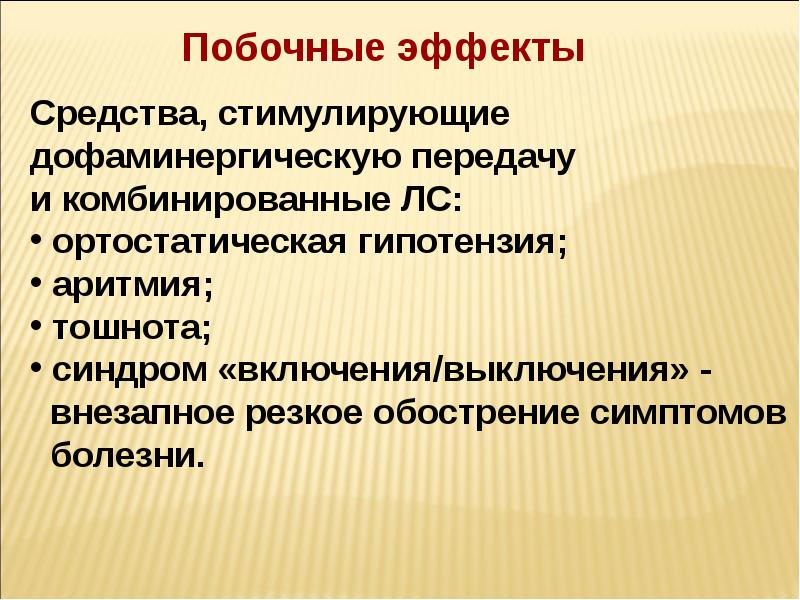 Побочные эффекты

Средства, стимулирующие дофаминергическую передачу и комбинированные ЛС:
• ортостатическая гипотензия;
• аритмия;
• тошнота;
• синдром «включения/выключения» - внезапное резкое обострение симптомов болезни.